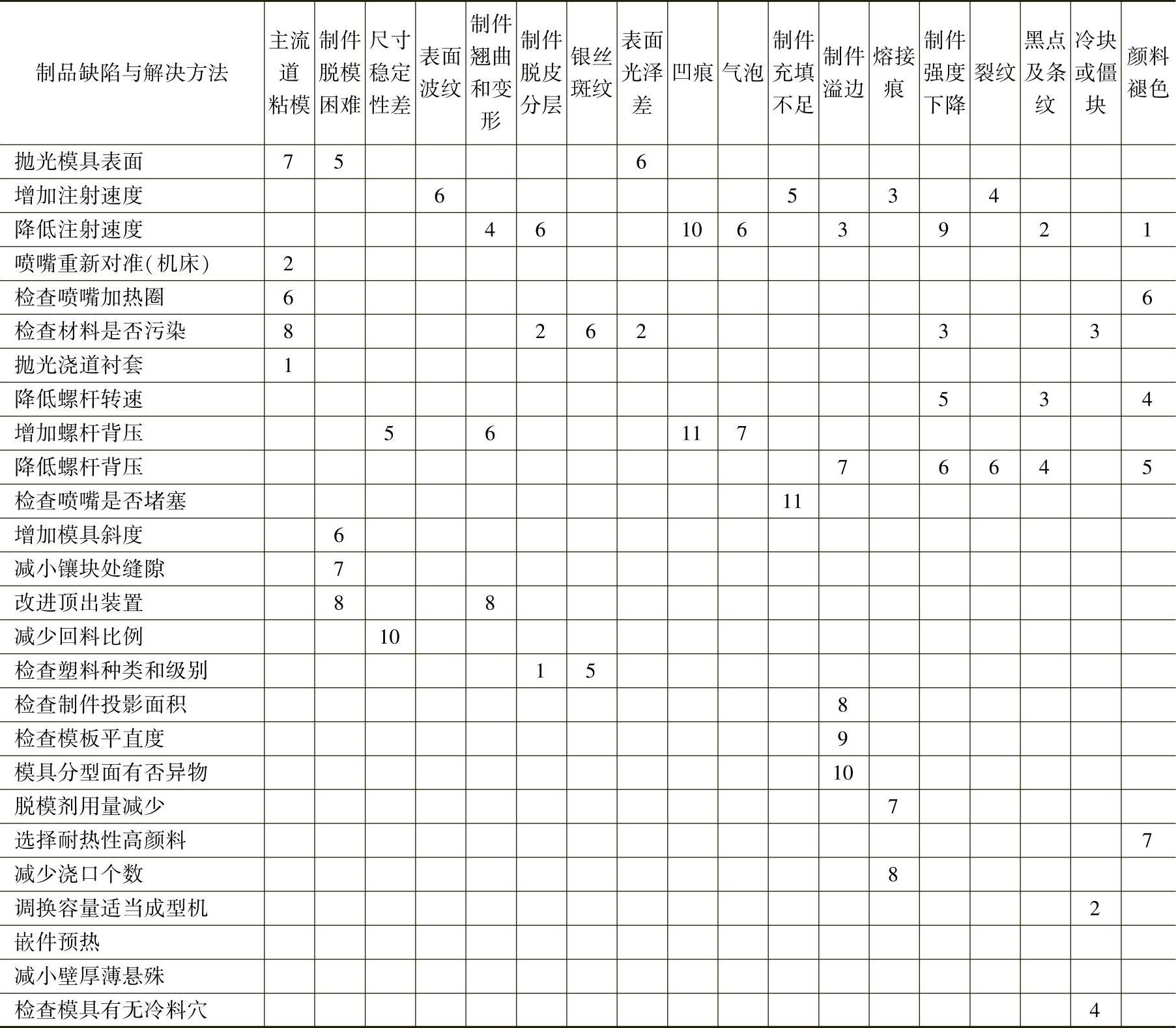 | 制品缺陷与解决方法 | 主流道粘模 | 制件脱模困难 | 尺寸稳定性差 | 表面波纹 | 制件翘曲和变形 | 制件脱皮分层 | 银丝斑纹 | 表面光泽差 | 凹痕 | 气泡 | 制件充填不足 | 制件溢边 | 熔接痕 | 制件强度下降 | 裂纹 | 黑点及条纹 | 冷块或僵块 | 颜料褪色 |
|---|---|---|---|---|---|---|---|---|---|---|---|---|---|---|---|---|---|---|
| 抛光模具表面 | 7 | 5 | | | | | | 6 | | | | | | | | | | |
| 增加注射速度 | | | | 6 | | | | | | | 5 | | 3 | | 4 | | | |
| 降低注射速度 | | | | | 4 | 6 | | | 10 | 6 | | 3 | | 9 | | 2 | | 1 |
| 喷嘴重新对准(机床) | 2 | | | | | | | | | | | | | | | | | |
| 检查喷嘴加热圈 | 6 | | | | | | | | | | | | | | | | | 6 |
| 检查材料是否污染 | 8 | | | | | 2 | 6 | 2 | | | | | | 3 | | | 3 | |
| 抛光浇道衬套 | 1 | | | | | | | | | | | | | | | | | |
| 降低螺杆转速 | | | | | | | | | | | | | | 5 | | 3 | | 4 |
| 增加螺杆背压 | | | 5 | | 6 | | | | 11 | 7 | | | | | | | | |
| 降低螺杆背压 | | | | | | | | | | | | 7 | | 6 | 6 | 4 | | 5 |
| 检查喷嘴是否堵塞 | | | | | | | | | | | 11 | | | | | | | |
| 增加模具斜度 | | 6 | | | | | | | | | | | | | | | | |
| 减小镶块处缝隙 | | 7 | | | | | | | | | | | | | | | | |
| 改进顶出装置 | | 8 | | | 8 | | | | | | | | | | | | | |
| 减少回料比例 | | | 10 | | | | | | | | | | | | | | | |
| 检查塑料种类和级别 | | | | | | 1 | 5 | | | | | | | | | | | |
| 检查制件投影面积 | | | | | | | | | | | | 8 | | | | | | |
| 检查模板平直度 | | | | | | | | | | | | 9 | | | | | | |
| 模具分型面有否异物 | | | | | | | | | | | | 10 | | | | | | |
| 脱模剂用量减少 | | | | | | | | | | | | | 7 | | | | | |
| 选择耐热性高颜料 | | | | | | | | | | | | | | | | | | 7 |
| 减少浇口个数 | | | | | | | | | | | | | 8 | | | | | |
| 调换容量适当成型机 | | | | | | | | | | | | | | | | | 2 | |
| 嵌件预热 | | | | | | | | | | | | | | | | | | |
| 减小壁厚薄悬殊 | | | | | | | | | | | | | | | | | | |
| 检查模具有无冷料穴 | | | | | | | | | | | | | | | | | 4 | |